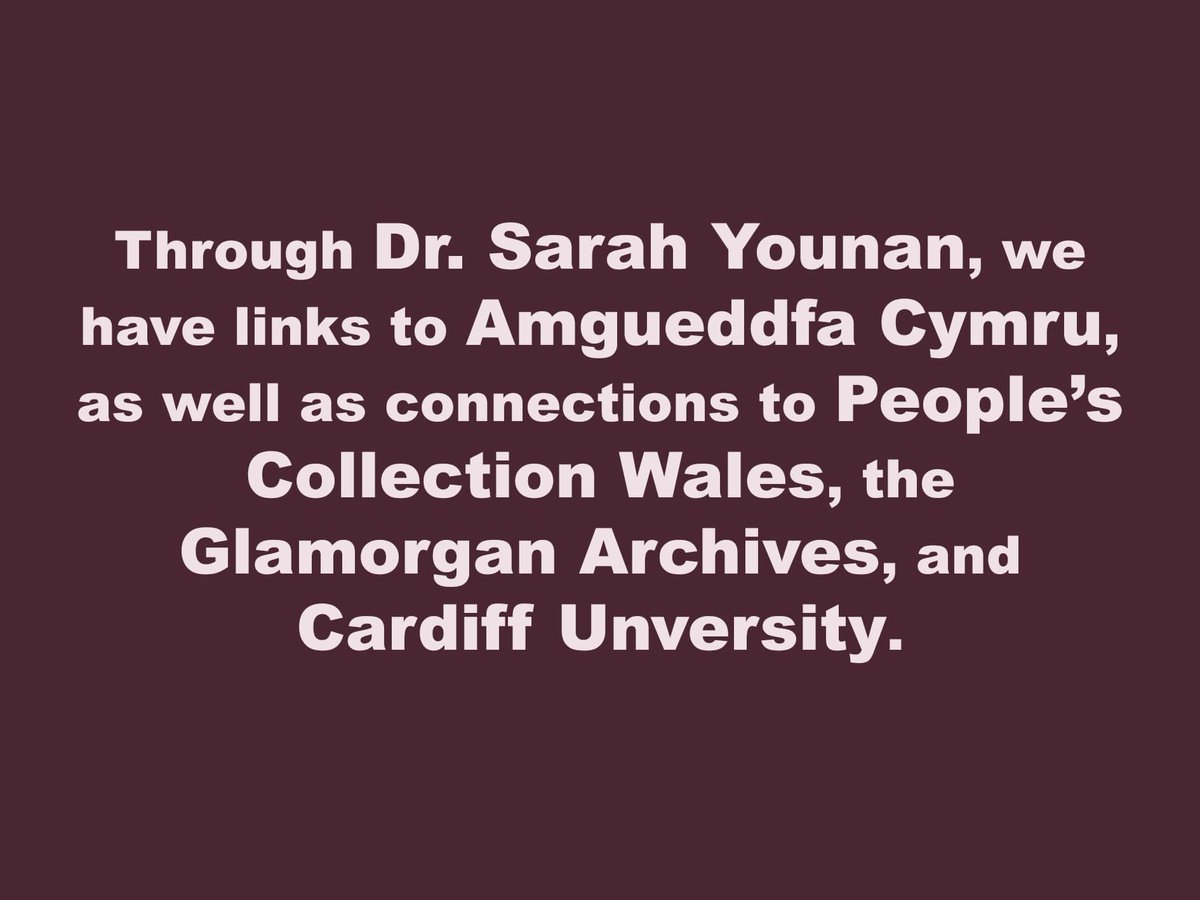 Through Dr. Sarah Younan, we have links to Amgueddfa Cymru, as well as connections to People's Collection Wales, the Glamorgan Archives, and Cardiff Unversity.